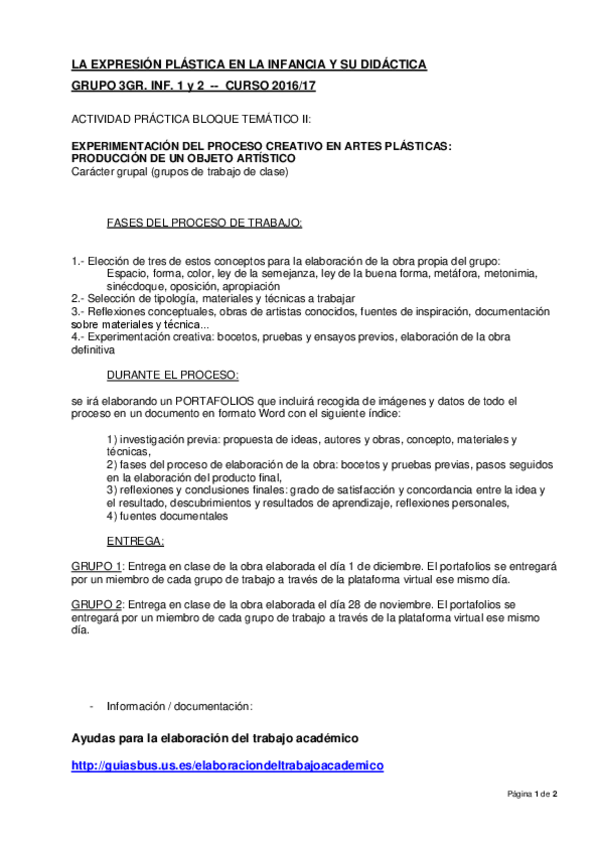 LA EXPRESIÓN PLÁSTICA EN LA INFANCIA Y SU DIDÁCTICA

GRUPO 3GR. INF. 1 y 2 -- CURSO 2016/17

ACTIVIDAD PRÁCTICA BLOQUE TEMÁTICO II:

EXPERIMENTACIÓN DEL PROCESO CREATIVO EN ARTES PLÁSTICAS: PRODUCCIÓN DE UN OBJETO ARTÍSTICO
Carácter grupal (grupos de trabajo de clase)

FASES DEL PROCESO DE TRABAJO:

1.- Elección de tres de estos conceptos para la elaboración de la obra propia del grupo:
Espacio, forma, color, ley de la semejanza, ley de la buena forma, metáfora, metonimia, sinécdoque, oposición, apropiación
2.- Selección de tipología, materiales y técnicas a trabajar
3.- Reflexiones conceptuales, obras de artistas conocidos, fuentes de inspiración, documentación sobre materiales y técnica...
4.- Experimentación creativa: bocetos, pruebas y ensayos previos, elaboración de la obra definitiva

DURANTE EL PROCESO:

se irá elaborando un PORTAFOLIOS que incluirá recogida de imágenes y datos de todo el proceso en un documento en formato Word con el siguiente índice:

1) investigación previa: propuesta de ideas, autores y obras, concepto, materiales y técnicas,
2) fases del proceso de elaboración de la obra: bocetos y pruebas previas, pasos seguidos en la elaboración del producto final,
3) reflexiones y conclusiones finales: grado de satisfacción y concordancia entre la idea y el resultado, descubrimientos y resultados de aprendizaje, reflexiones personales,
4) fuentes documentales

ENTREGA:

GRUPO 1: Entrega en clase de la obra elaborada el día 1 de diciembre. El portafolios se entregará por un miembro de cada grupo de trabajo a través de la plataforma virtual ese mismo día.

GRUPO 2: Entrega en clase de la obra elaborada el día 28 de noviembre. El portafolios se entregará por un miembro de cada grupo de trabajo a través de la plataforma virtual ese mismo día.

- Información / documentación:

Ayudas para la elaboración del trabajo académico

http://guiasbus.us.es/elaboraciondeltrabajoacademico

Página 1 de 2